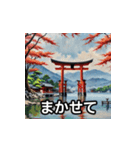 まかせて